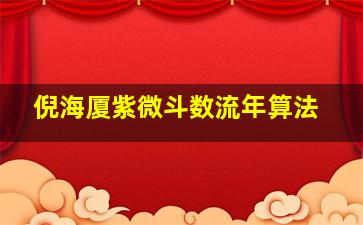 倪海厦紫微斗数流年算法